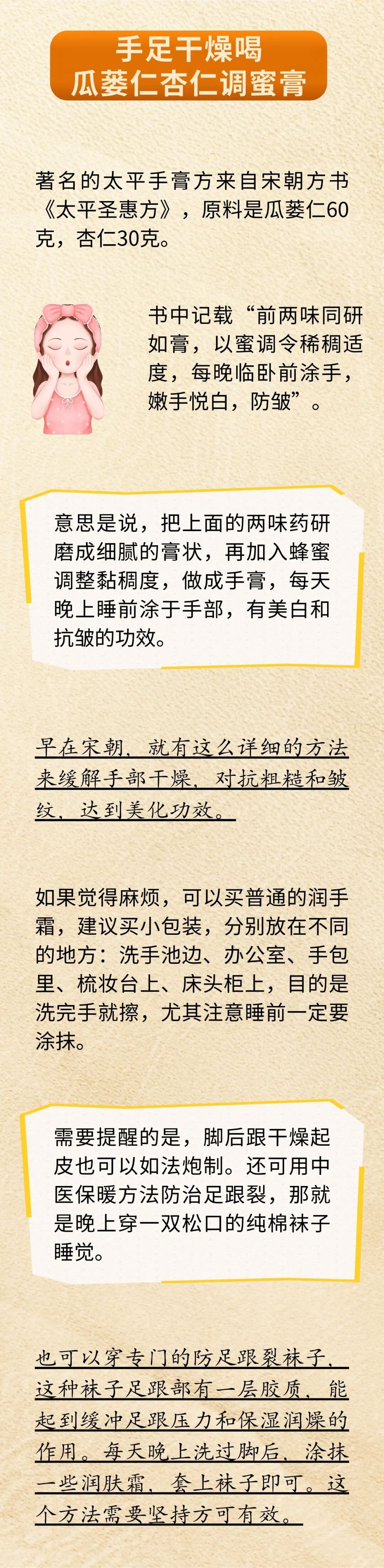 手足干燥喝
瓜蒌仁杏仁调蜜膏

著名的太平手膏方来自宋朝方书《太平圣惠方》，原料是瓜蒌仁60克，杏仁30克。

书中记载“前两味同研如膏，以蜜调令稀稠适度，每晚临卧前涂手，嫩手悦白，防皱”。

意思是说，把上面的两味药研磨成细腻的膏状，再加入蜂蜜调整黏稠度，做成手膏，每天晚上睡前涂于手部，有美白和抗皱的功效。

早在宋朝，就有这么详细的方法来缓解手部干燥，对抗粗糙和皱纹，达到美化功效。

如果觉得麻烦，可以买普通的润手霜，建议买小包装，分别放在不同的地方：洗手池边、办公室、手包里、梳妆台上、床头柜上，目的是洗完手就擦，尤其注意睡前一定要涂抹。

需要提醒的是，脚后跟干燥起皮也可以如法炮制。还可用中医保暖方法防治足跟裂，那就是晚上穿一双松口的纯棉袜子睡觉。

也可以穿专门的防足跟裂袜子，这种袜子足跟部有一层胶质，能起到缓冲足跟压力和保湿润燥的作用。每天晚上洗过脚后，涂抹一些润肤霜，套上袜子即可。这个方法需要坚持方可有效。